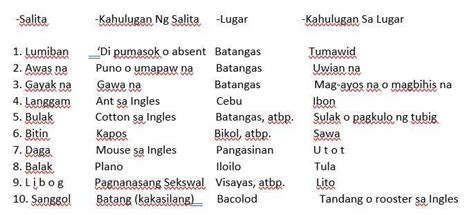 | -Salita | -Kahulugan Ng Salita | -Lugar | -Kahulugan Sa Lugar |
|---|---|---|---|
| 1. Lumiban | 'Di pumasok o absent | Batangas | Tumawid |
| 2. Awas na | Puno o umapaw na | Batangas | Uwian na |
| 3. Gayak na | Gawa na | Batangas | Mag-ayos na o magbihis na |
| 4. Langgam | Ant sa Ingles | Cebu | Ibon |
| 5. Bulak | Cotton sa Ingles | Batangas, atbp. | Sulak o pagkulo ng tubig |
| 6. Bitin | Kapos | Bikol, atbp. | Sawa |
| 7. Daga | Mouse sa Ingles | Pangasinan | U t o t |
| 8. Balak | Plano | Iloilo | Tula |
| 9. L i b o g | Pagnanasang Sekswal | Visayas, atbp. | Lito |
| 10. Sanggol | Batang (kakasilang) | Bacolod | Tandang o rooster sa Ingles |